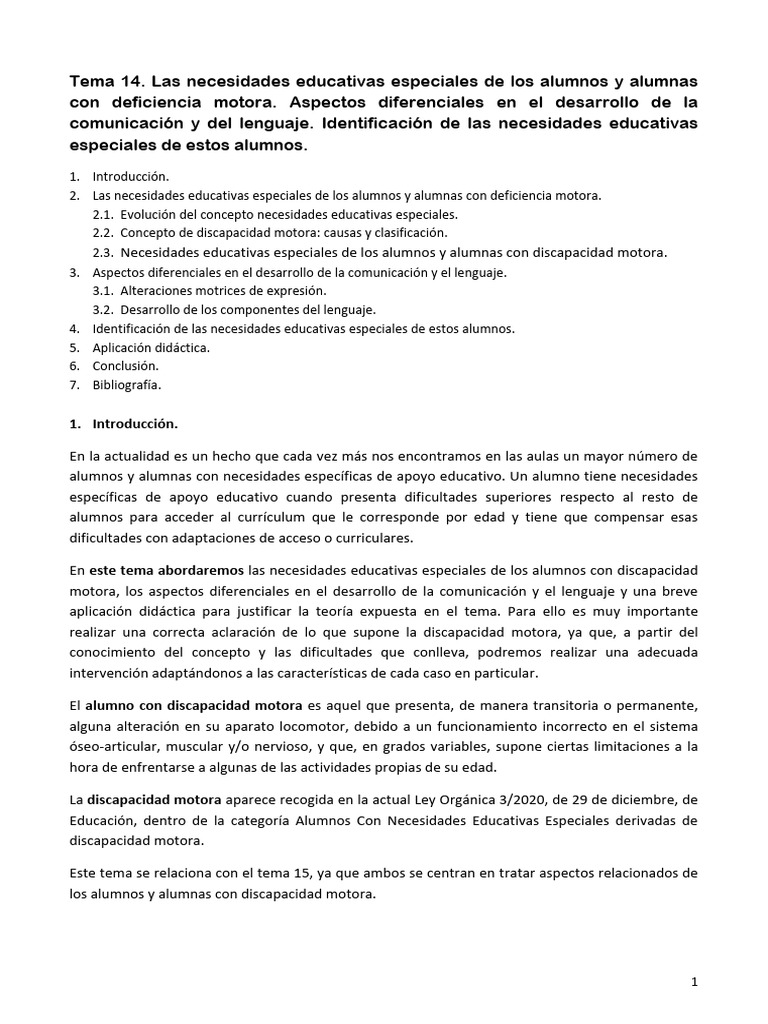 Tema 14. Las necesidades educativas especiales de los alumnos y alumnas con deficiencia motora. Aspectos diferenciales en el desarrollo de la comunicación y del lenguaje. Identificación de las necesidades educativas especiales de estos alumnos.

1. Introducción.
2. Las necesidades educativas especiales de los alumnos y alumnas con deficiencia motora.
2.1. Evolución del concepto necesidades educativas especiales.
2.2. Concepto de discapacidad motora: causas y clasificación.
2.3. Necesidades educativas especiales de los alumnos y alumnas con discapacidad motora.
3. Aspectos diferenciales en el desarrollo de la comunicación y el lenguaje.
3.1. Alteraciones motrices de expresión.
3.2. Desarrollo de los componentes del lenguaje.
4. Identificación de las necesidades educativas especiales de estos alumnos.
5. Aplicación didáctica.
6. Conclusión.
7. Bibliografía.

1. Introducción.

En la actualidad es un hecho que cada vez más nos encontramos en las aulas un mayor número de alumnos y alumnas con necesidades específicas de apoyo educativo. Un alumno tiene necesidades específicas de apoyo educativo cuando presenta dificultades superiores respecto al resto de alumnos para acceder al currículum que le corresponde por edad y tiene que compensar esas dificultades con adaptaciones de acceso o curriculares.

En este tema abordaremos las necesidades educativas especiales de los alumnos con discapacidad motora, los aspectos diferenciales en el desarrollo de la comunicación y el lenguaje y una breve aplicación didáctica para justificar la teoría expuesta en el tema. Para ello es muy importante realizar una correcta aclaración de lo que supone la discapacidad motora, ya que, a partir del conocimiento del concepto y las dificultades que conlleva, podremos realizar una adecuada intervención adaptándonos a las características de cada caso en particular.

El alumno con discapacidad motora es aquel que presenta, de manera transitoria o permanente, alguna alteración en su aparato locomotor, debido a un funcionamiento incorrecto en el sistema óseo-articular, muscular y/o nervioso, y que, en grados variables, supone ciertas limitaciones a la hora de enfrentarse a algunas de las actividades propias de su edad.

La discapacidad motora aparece recogida en la actual Ley Orgánica 3/2020, de 29 de diciembre, de Educación, dentro de la categoría Alumnos Con Necesidades Educativas Especiales derivadas de discapacidad motora.

Este tema se relaciona con el tema 15, ya que ambos se centran en tratar aspectos relacionados de los alumnos y alumnas con discapacidad motora.

1